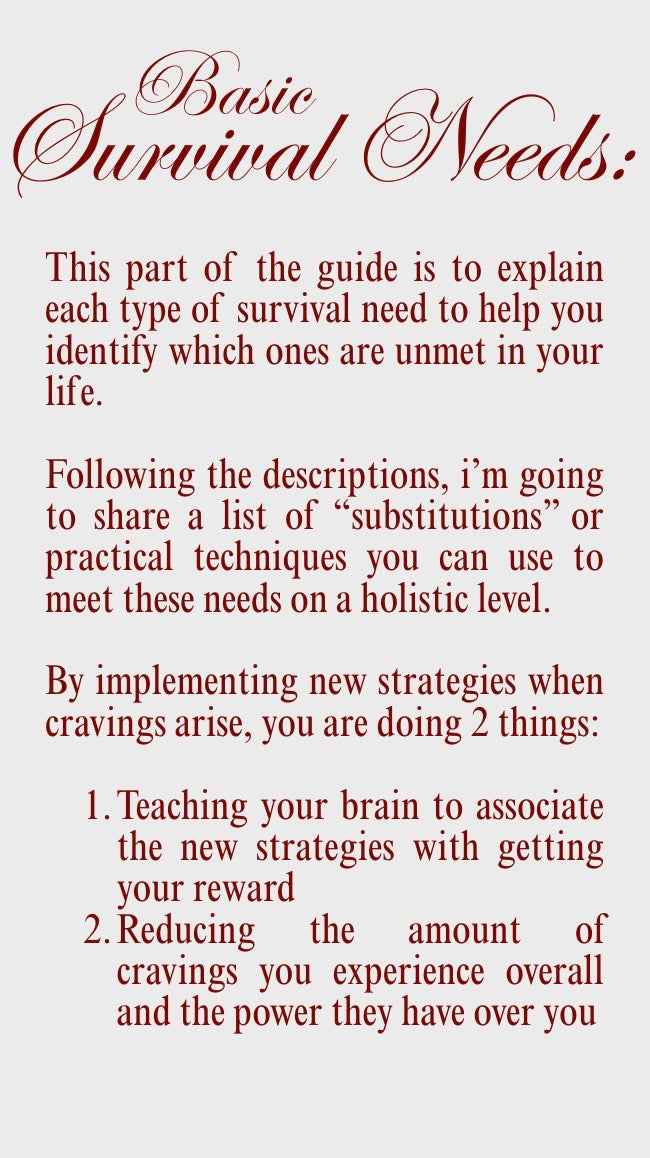 Basic
Survival Needs:

This part of the guide is to explain each type of survival need to help you identify which ones are unmet in your life.

Following the descriptions, i'm going to share a list of "substitutions" or practical techniques you can use to meet these needs on a holistic level.

By implementing new strategies when cravings arise, you are doing 2 things:

1. Teaching your brain to associate the new strategies with getting your reward
2. Reducing the amount of cravings you experience overall and the power they have over you